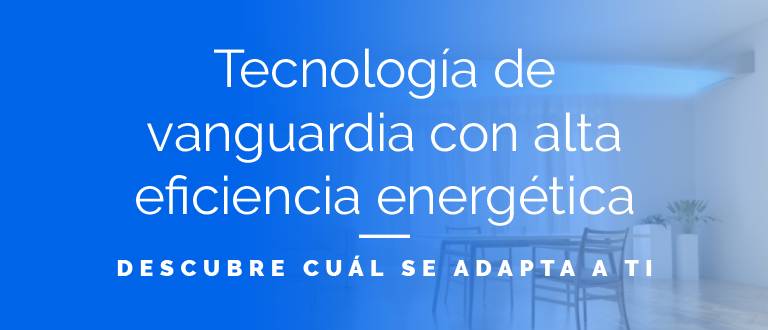 Tecnología de vanguardia con alta eficiencia energética

DESCUBRE CUÁL SE ADAPTA A TI